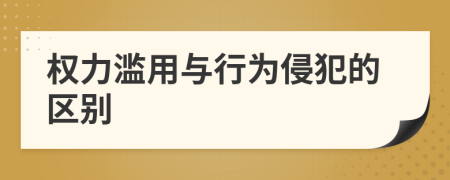 权力滥用与行为侵犯的区别